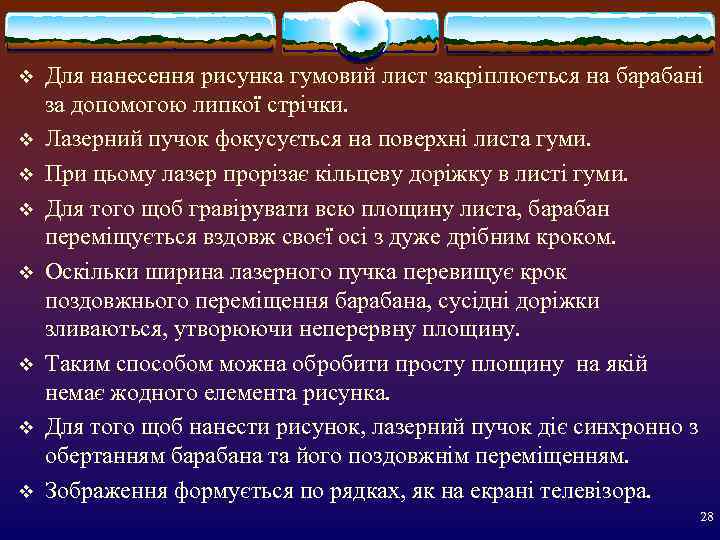 ❖ Для нанесення рисунка гумовий лист закріплюється на барабані за допомогою липкої стрічки.

❖ Лазерний пучок фокусується на поверхні листа гуми.

❖ При цьому лазер прорізає кільцеву доріжку в листі гуми.

❖ Для того щоб гравірувати всю площину листа, барабан переміщується вздовж своєї осі з дуже дрібним кроком.

❖ Оскільки ширина лазерного пучка перевищує крок поздовжнього переміщення барабана, сусідні доріжки зливаються, утворюючи неперервну площину.

❖ Таким способом можна обробити просту площину на якій немає жодного елемента рисунка.

❖ Для того щоб нанести рисунок, лазерний пучок діє синхронно з обертанням барабана та його поздовжнім переміщенням.

❖ Зображення формується по рядках, як на екрані телевізора.

28